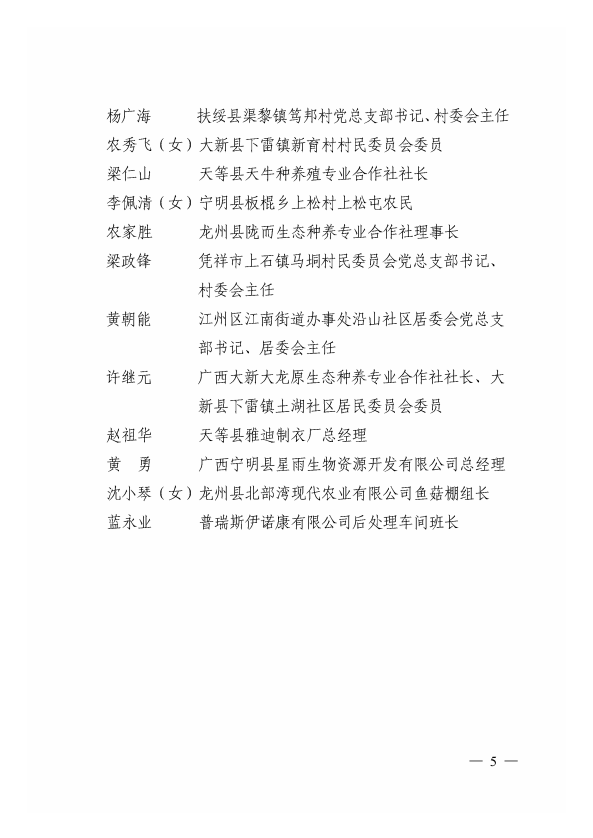 杨广海　　扶绥县渠黎镇笃邦村党总支部书记、村委会主任
农秀飞（女）大新县下雷镇新育村村民委员会委员
梁仁山　　天等县天牛种养殖专业合作社社长
李佩清（女）宁明县板棍乡上松村上松屯农民
农家胜　　龙州县陇而生态种养专业合作社理事长
梁政锋　　凭祥市上石镇马垌村民委员会党总支部书记、村委会主任
黄朝能　　江州区江南街道办事处沿山社区居委会党总支部书记、居委会主任
许继元　　广西大新大龙原生态种养专业合作社社长、大新县下雷镇土湖社区居民委员会委员
赵祖华　　天等县雅迪制衣厂总经理
黄　勇　　广西宁明县星雨生物资源开发有限公司总经理
沈小琴（女）龙州县北部湾现代农业有限公司鱼菇棚组长
蓝永业　　普瑞斯伊诺康有限公司后处理车间班长

— 5 —